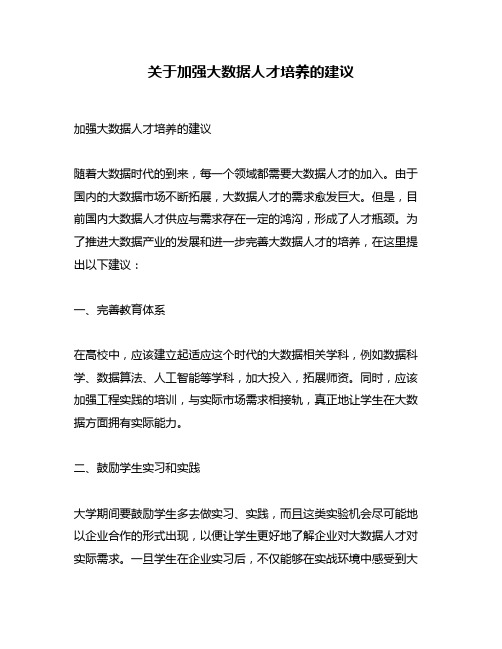 关于加强大数据人才培养的建议

加强大数据人才培养的建议

随着大数据时代的到来，每一个领域都需要大数据人才的加入。由于国内的大数据市场不断拓展，大数据人才的需求愈发巨大。但是，目前国内大数据人才供应与需求存在一定的鸿沟，形成了人才瓶颈。为了推进大数据产业的发展和进一步完善大数据人才的培养，在这里提出以下建议：

一、完善教育体系

在高校中，应该建立起适应这个时代的大数据相关学科，例如数据科学、数据算法、人工智能等学科，加大投入，拓展师资。同时，应该加强工程实践的培训，与实际市场需求相接轨，真正地让学生在大数据方面拥有实际能力。

二、鼓励学生实习和实践

大学期间要鼓励学生多去做实习、实践，而且这类实验机会尽可能地以企业合作的形式出现，以便让学生更好地了解企业对大数据人才对实际需求。一旦学生在企业实习后，不仅能够在实战环境中感受到大